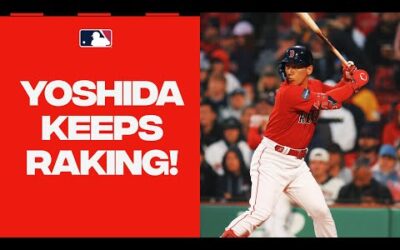 YOSHIDA KEEPS RAKING!